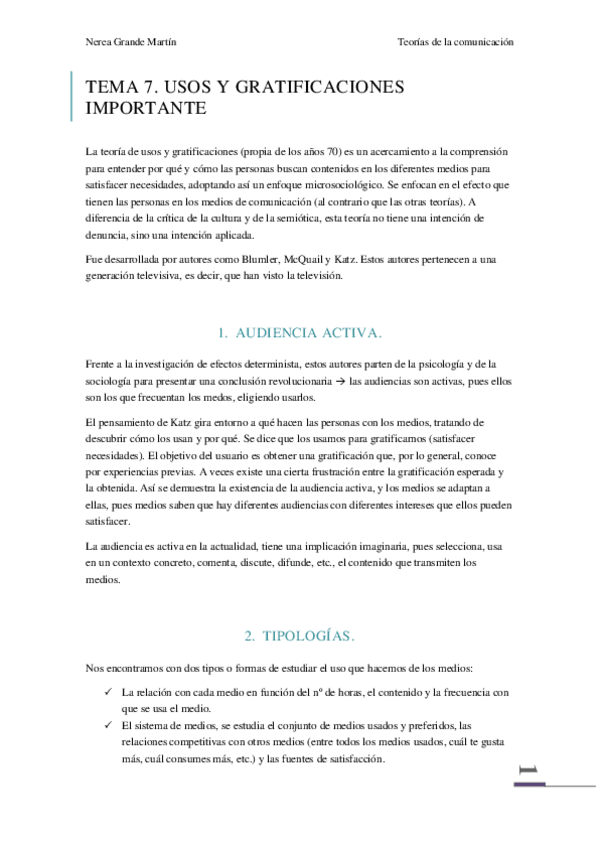 Nerea Grande Martín

Teorías de la comunicación

TEMA 7. USOS Y GRATIFICACIONES IMPORTANTE

La teoría de usos y gratificaciones (propia de los años 70) es un acercamiento a la comprensión para entender por qué y cómo las personas buscan contenidos en los diferentes medios para satisfacer necesidades, adoptando así un enfoque microsociológico. Se enfocan en el efecto que tienen las personas en los medios de comunicación (al contrario que las otras teorías). A diferencia de la crítica de la cultura y de la semiótica, esta teoría no tiene una intención de denuncia, sino una intención aplicada.

Fue desarrollada por autores como Blumler, McQuail y Katz. Estos autores pertenecen a una generación televisiva, es decir, que han visto la televisión.

1. AUDIENCIA ACTIVA.

Frente a la investigación de efectos determinista, estos autores parten de la psicología y de la sociología para presentar una conclusión revolucionaria → las audiencias son activas, pues ellos son los que frecuentan los medos, eligiendo usarlos.

El pensamiento de Katz gira entorno a qué hacen las personas con los medios, tratando de descubrir cómo los usan y por qué. Se dice que los usamos para gratificarnos (satisfacer necesidades). El objetivo del usuario es obtener una gratificación que, por lo general, conoce por experiencias previas. A veces existe una cierta frustración entre la gratificación esperada y la obtenida. Así se demuestra la existencia de la audiencia activa, y los medios se adaptan a ellas, pues medios saben que hay diferentes audiencias con diferentes intereses que ellos pueden satisfacer.

La audiencia es activa en la actualidad, tiene una implicación imaginaria, pues selecciona, usa en un contexto concreto, comenta, discute, difunde, etc., el contenido que transmiten los medios.

2. TIPOLOGÍAS.

Nos encontramos con dos tipos o formas de estudiar el uso que hacemos de los medios:

✓ La relación con cada medio en función del nº de horas, el contenido y la frecuencia con que se usa el medio.
✓ El sistema de medios, se estudia el conjunto de medios usados y preferidos, las relaciones competitivas con otros medios (entre todos los medios usados, cuál te gusta más, cuál consumes más, etc.) y las fuentes de satisfacción.

1